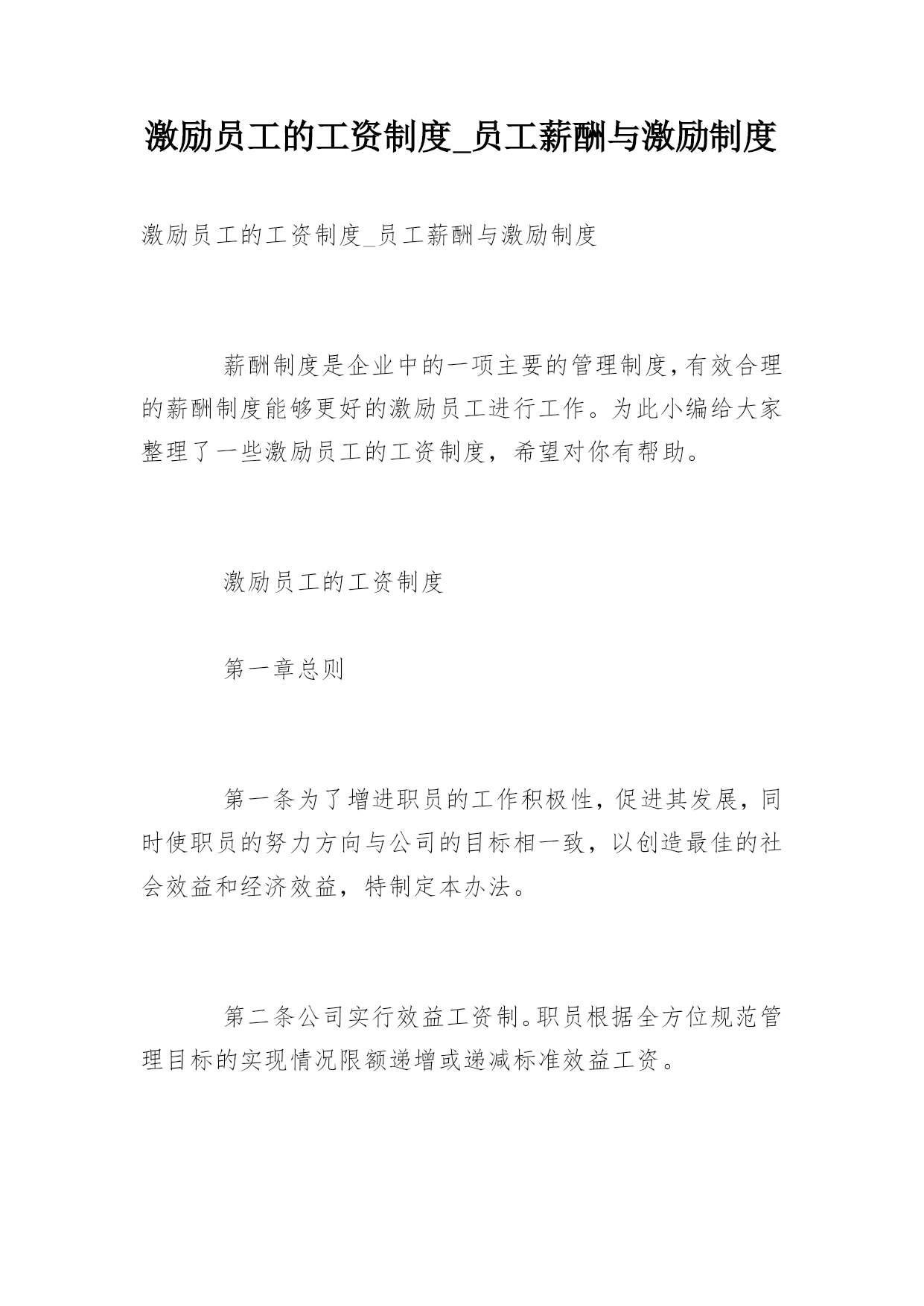 激励员工的工资制度_员工薪酬与激励制度

激励员工的工资制度_员工薪酬与激励制度

薪酬制度是企业中的一项主要的管理制度,有效合理的薪酬制度能够更好的激励员工进行工作。为此小编给大家整理了一些激励员工的工资制度，希望对你有帮助。

激励员工的工资制度

第一章总则

第一条为了增进职员的工作积极性，促进其发展，同时使职员的努力方向与公司的目标相一致，以创造最佳的社会效益和经济效益，特制定本办法。

第二条公司实行效益工资制。职员根据全方位规范管理目标的实现情况限额递增或递减标准效益工资。